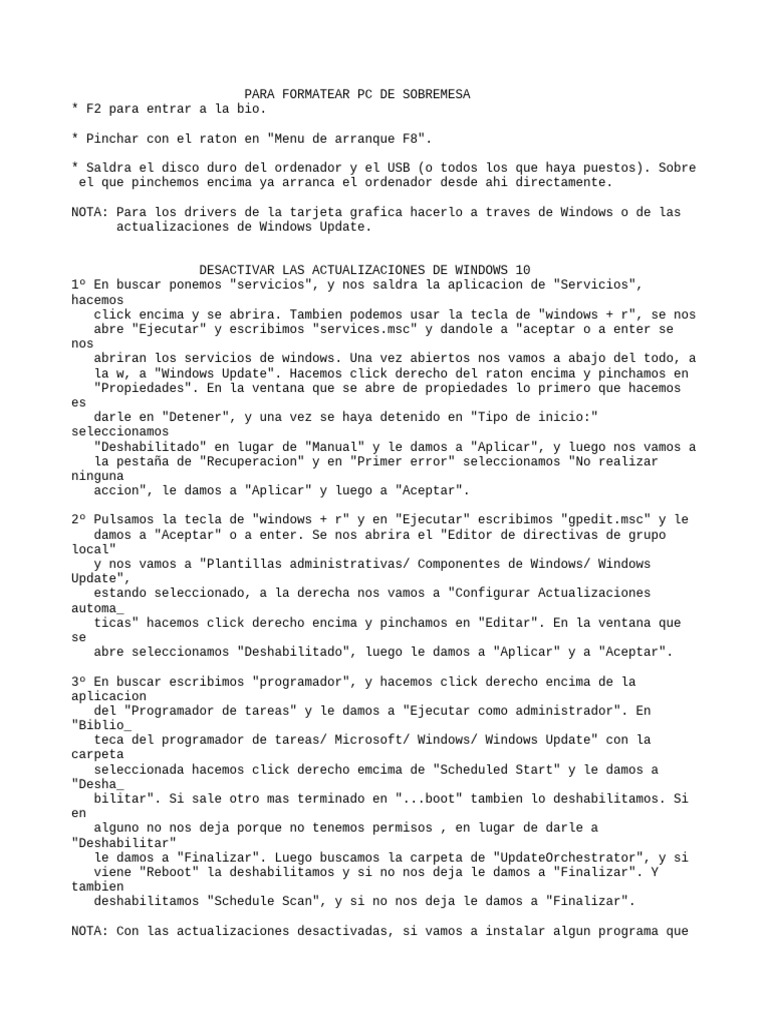 PARA FORMATEAR PC DE SOBREMESA
* F2 para entrar a la bio.

* Pinchar con el raton en "Menu de arranque F8".

* Saldra el disco duro del ordenador y el USB (o todos los que haya puestos). Sobre el que pinchemos encima ya arranca el ordenador desde ahi directamente.

NOTA: Para los drivers de la tarjeta grafica hacerlo a traves de Windows o de las actualizaciones de Windows Update.

DESACTIVAR LAS ACTUALIZACIONES DE WINDOWS 10
1º En buscar ponemos "servicios", y nos saldra la aplicacion de "Servicios", hacemos click encima y se abrira. Tambien podemos usar la tecla de "windows + r", se nos abre "Ejecutar" y escribimos "services.msc" y dandole a "aceptar o a enter se nos abriran los servicios de windows. Una vez abiertos nos vamos a abajo del todo, a la w, a "Windows Update". Hacemos click derecho del raton encima y pinchamos en "Propiedades". En la ventana que se abre de propiedades lo primero que hacemos es darle en "Detener", y una vez se haya detenido en "Tipo de inicio:" seleccionamos "Deshabilitado" en lugar de "Manual" y le damos a "Aplicar", y luego nos vamos a la pestaña de "Recuperacion" y en "Primer error" seleccionamos "No realizar ninguna accion", le damos a "Aplicar" y luego a "Aceptar".

2º Pulsamos la tecla de "windows + r" y en "Ejecutar" escribimos "gpedit.msc" y le damos a "Aceptar" o a enter. Se nos abrira el "Editor de directivas de grupo local" y nos vamos a "Plantillas administrativas/ Componentes de Windows/ Windows Update", estando seleccionado, a la derecha nos vamos a "Configurar Actualizaciones automa_ ticas" hacemos click derecho encima y pinchamos en "Editar". En la ventana que se abre seleccionamos "Deshabilitado", luego le damos a "Aplicar" y a "Aceptar".

3º En buscar escribimos "programador", y hacemos click derecho encima de la aplicacion del "Programador de tareas" y le damos a "Ejecutar como administrador". En "Biblio_ teca del programador de tareas/ Microsoft/ Windows/ Windows Update" con la carpeta seleccionada hacemos click derecho emcima de "Scheduled Start" y le damos a "Desha_ bilitar". Si sale otro mas terminado en "...boot" tambien lo deshabilitamos. Si en alguno no nos deja porque no tenemos permisos , en lugar de darle a "Deshabilitar" le damos a "Finalizar". Luego buscamos la carpeta de "UpdateOrchestrator", y si viene "Reboot" la deshabilitamos y si no nos deja le damos a "Finalizar". Y tambien deshabilitamos "Schedule Scan", y si no nos deja le damos a "Finalizar".

NOTA: Con las actualizaciones desactivadas, si vamos a instalar algun programa que